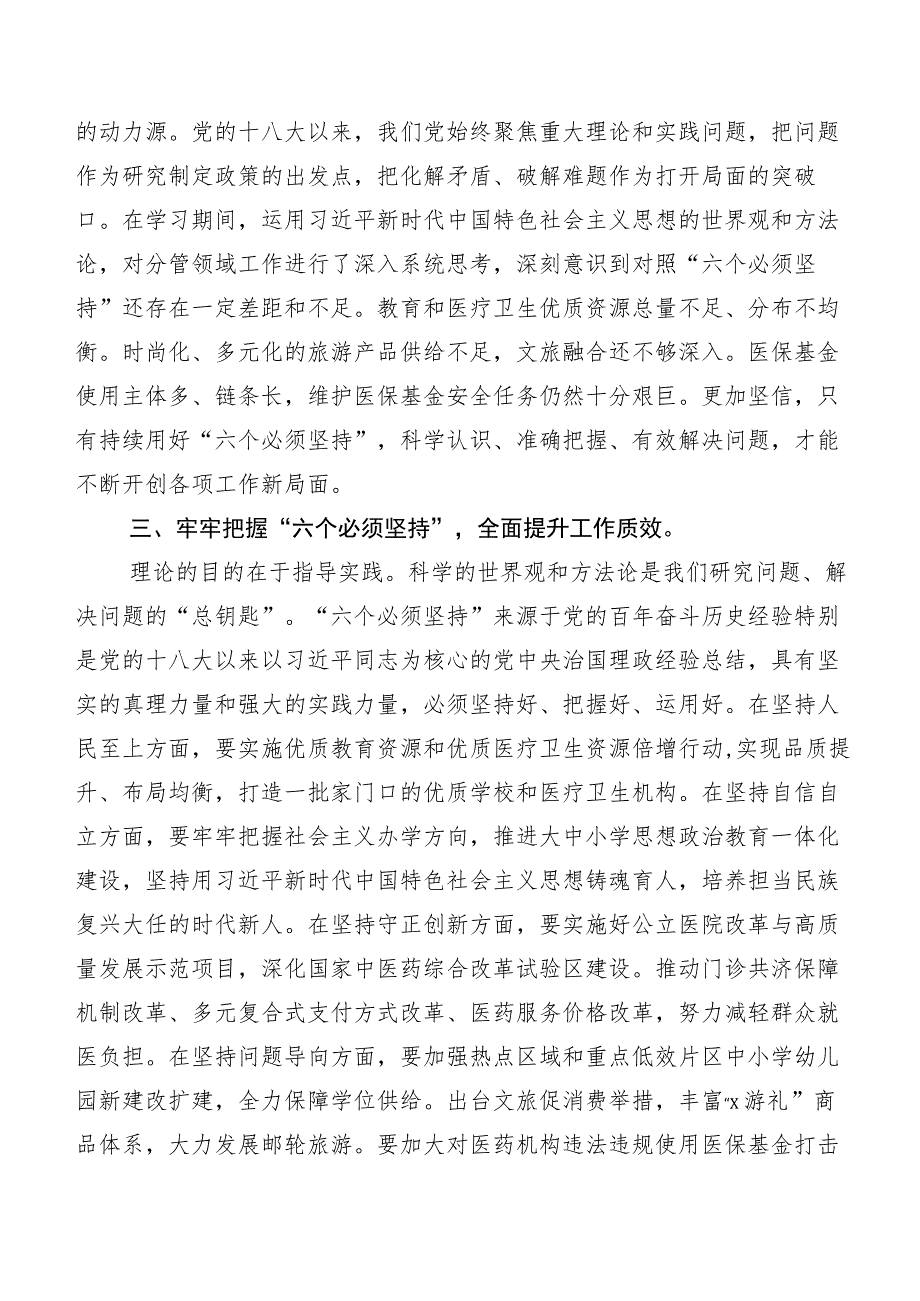 的动力源。党的十八大以来，我们党始终聚焦重大理论和实践问题，把问题作为研究制定政策的出发点，把化解矛盾、破解难题作为打开局面的突破口。在学习期间，运用习近平新时代中国特色社会主义思想的世界观和方法论，对分管领域工作进行了深入系统思考，深刻意识到对照“六个必须坚持”还存在一定差距和不足。教育和医疗卫生优质资源总量不足、分布不均衡。时尚化、多元化的旅游产品供给不足，文旅融合还不够深入。医保基金使用主体多、链条长，维护医保基金安全任务仍然十分艰巨。更加坚信，只有持续用好“六个必须坚持”，科学认识、准确把握、有效解决问题，才能不断开创各项工作新局面。

三、牢牢把握“六个必须坚持”，全面提升工作质效。

理论的目的在于指导实践。科学的世界观和方法论是我们研究问题、解决问题的“总钥匙”。“六个必须坚持”来源于党的百年奋斗历史经验特别是党的十八大以来以习近平同志为核心的党中央治国理政经验总结，具有坚实的真理力量和强大的实践力量，必须坚持好、把握好、运用好。在坚持人民至上方面，要实施优质教育资源和优质医疗卫生资源倍增行动,实现品质提升、布局均衡，打造一批家门口的优质学校和医疗卫生机构。在坚持自信自立方面，要牢牢把握社会主义办学方向，推进大中小学思想政治教育一体化建设，坚持用习近平新时代中国特色社会主义思想铸魂育人，培养担当民族复兴大任的时代新人。在坚持守正创新方面，要实施好公立医院改革与高质量发展示范项目，深化国家中医药综合改革试验区建设。推动门诊共济保障机制改革、多元复合式支付方式改革、医药服务价格改革，努力减轻群众就医负担。在坚持问题导向方面，要加强热点区域和重点低效片区中小学幼儿园新建改扩建，全力保障学位供给。出台文旅促消费举措，丰富“x游礼”商品体系，大力发展邮轮旅游。要加大对医药机构违法违规使用医保基金打击